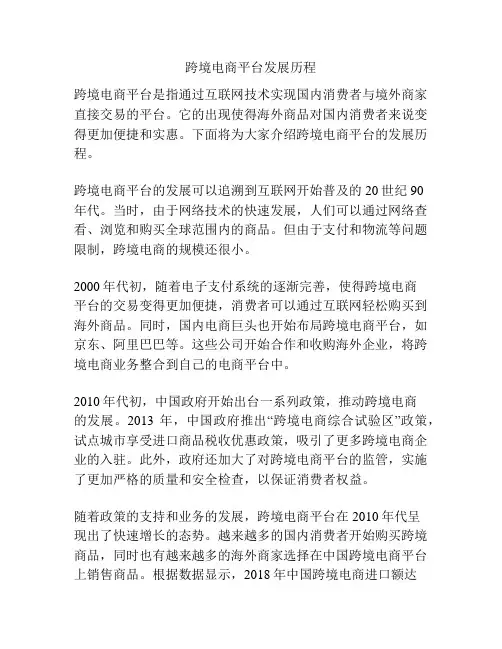 跨境电商平台发展历程

跨境电商平台是指通过互联网技术实现国内消费者与境外商家直接交易的平台。它的出现使得海外商品对国内消费者来说变得更加便捷和实惠。下面将为大家介绍跨境电商平台的发展历程。

跨境电商平台的发展可以追溯到互联网开始普及的 20 世纪 90 年代。当时，由于网络技术的快速发展，人们可以通过网络查看、浏览和购买全球范围内的商品。但由于支付和物流等问题限制，跨境电商的规模还很小。

2000 年代初，随着电子支付系统的逐渐完善，使得跨境电商平台的交易变得更加便捷，消费者可以通过互联网轻松购买到海外商品。同时，国内电商巨头也开始布局跨境电商平台，如京东、阿里巴巴等。这些公司开始合作和收购海外企业，将跨境电商业务整合到自己的电商平台中。

2010 年代初，中国政府开始出台一系列政策，推动跨境电商的发展。2013 年，中国政府推出“跨境电商综合试验区”政策，试点城市享受进口商品税收优惠政策，吸引了更多跨境电商企业的入驻。此外，政府还加大了对跨境电商平台的监管，实施了更加严格的质量和安全检查，以保证消费者权益。

随着政策的支持和业务的发展，跨境电商平台在 2010 年代呈现出了快速增长的态势。越来越多的国内消费者开始购买跨境商品，同时也有越来越多的海外商家选择在中国跨境电商平台上销售商品。根据数据显示，2018 年中国跨境电商进口额达